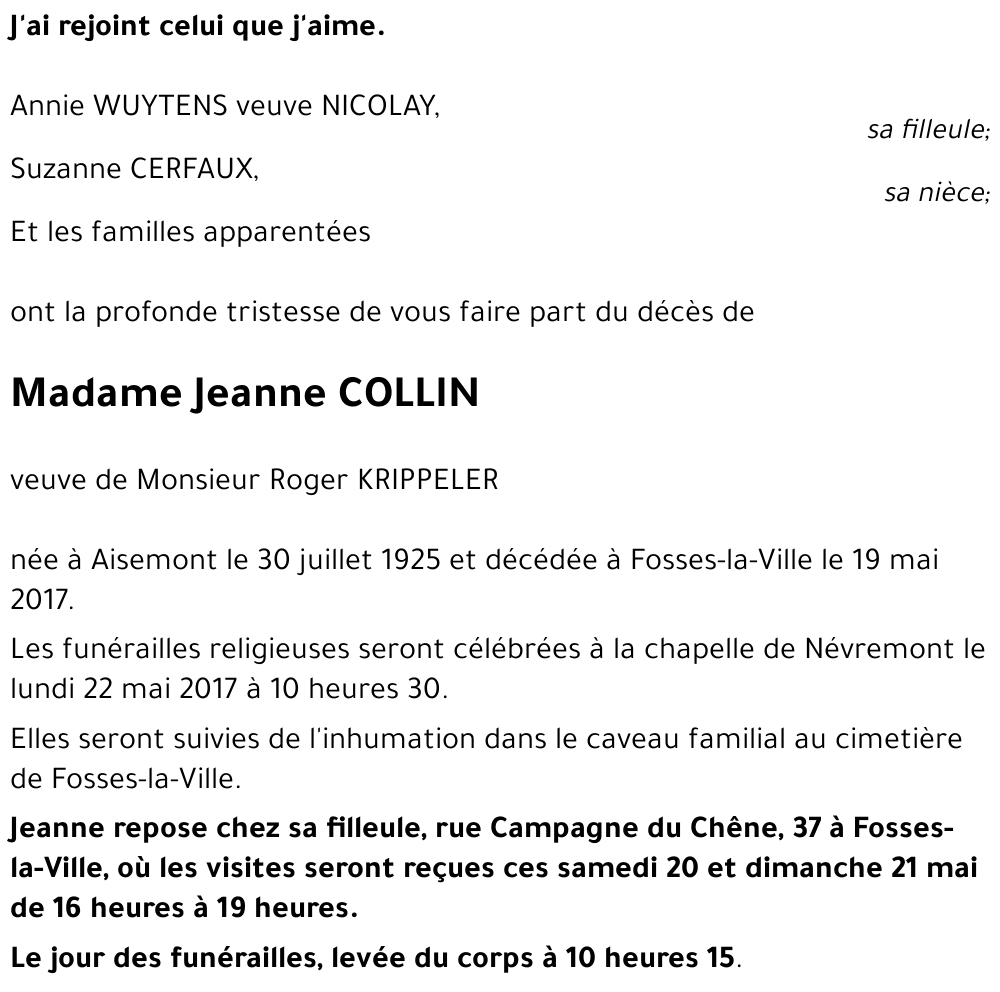 J'ai rejoint celui que j'aime.

Annie WUYTENS veuve NICOLAY,
sa filleule;

Suzanne CERFAUX,
sa nièce;

Et les familles apparentées

ont la profonde tristesse de vous faire part du décès de

Madame Jeanne COLLIN

veuve de Monsieur Roger KRIPPELER

née à Aisemont le 30 juillet 1925 et décédée à Fosses-la-Ville le 19 mai 2017.

Les funérailles religieuses seront célébrées à la chapelle de Névremont le lundi 22 mai 2017 à 10 heures 30.

Elles seront suivies de l'inhumation dans le caveau familial au cimetière de Fosses-la-Ville.

Jeanne repose chez sa filleule, rue Campagne du Chêne, 37 à Fosses-la-Ville, où les visites seront reçues ces samedi 20 et dimanche 21 mai de 16 heures à 19 heures.

Le jour des funérailles, levée du corps à 10 heures 15.